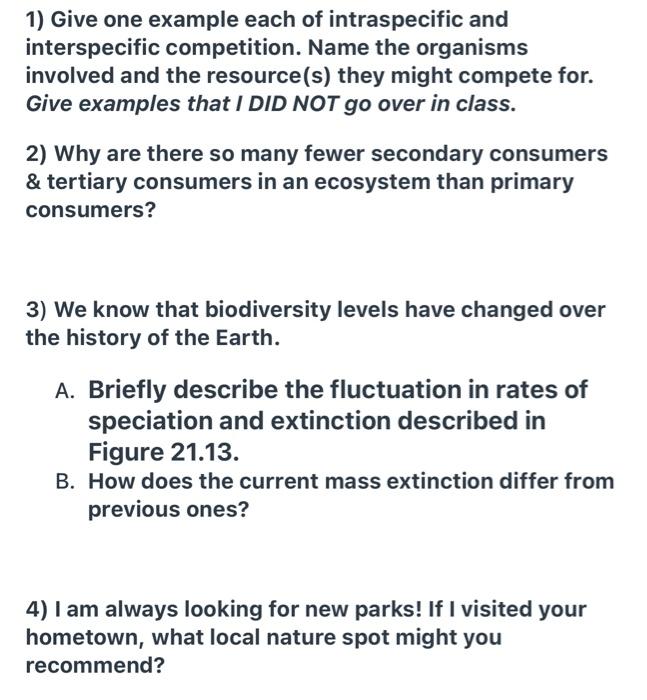 1) Give one example each of intraspecific and interspecific competition. Name the organisms involved and the resource(s) they might compete for. Give examples that I DID NOT go over in class.

2) Why are there so many fewer secondary consumers & tertiary consumers in an ecosystem than primary consumers?

3) We know that biodiversity levels have changed over the history of the Earth.

A. Briefly describe the fluctuation in rates of speciation and extinction described in Figure 21.13.
B. How does the current mass extinction differ from previous ones?

4) I am always looking for new parks! If I visited your hometown, what local nature spot might you recommend?